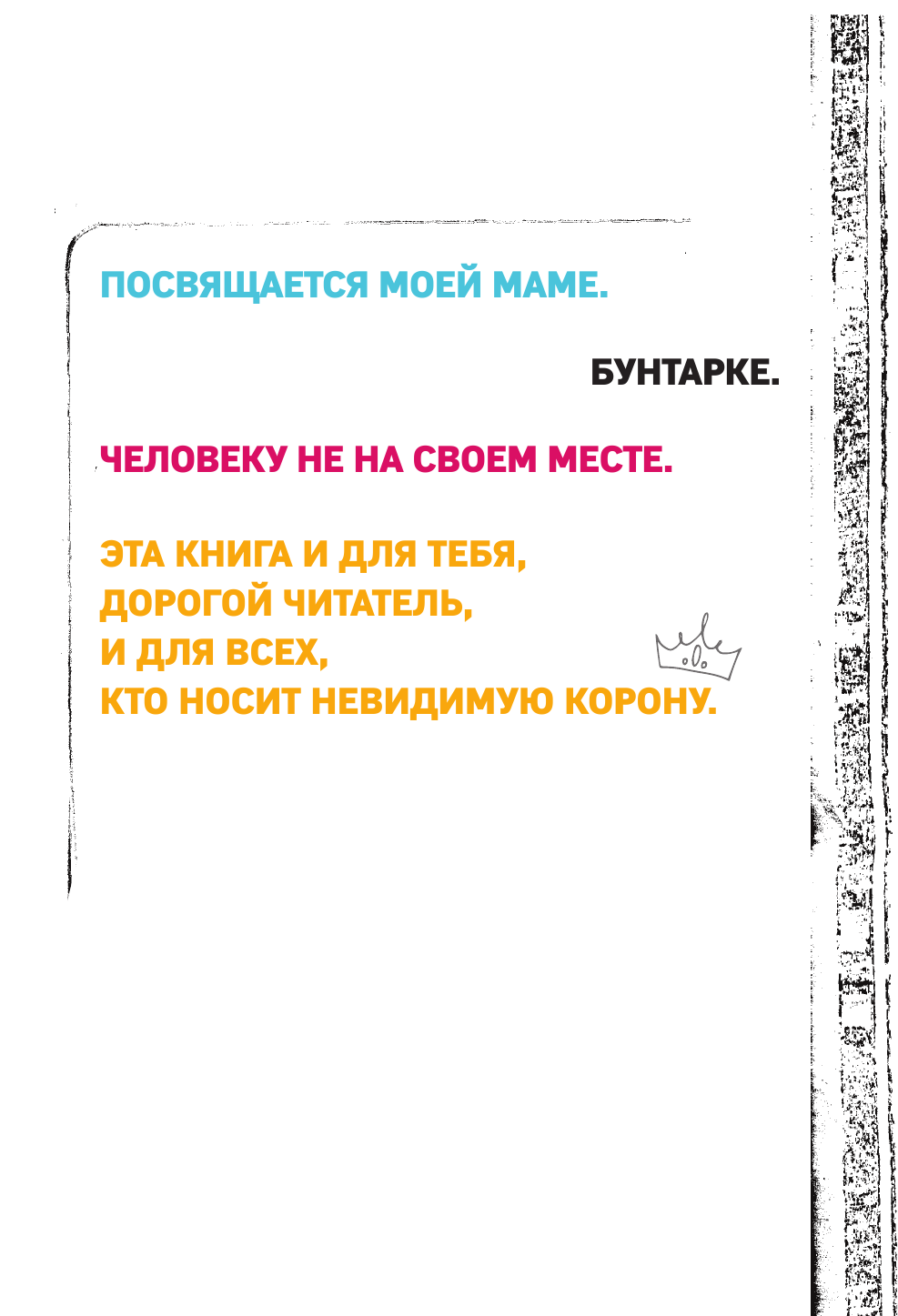 ПОСВЯЩАЕТСЯ МОЕЙ МАМЕ.

БУНТАРКЕ.

ЧЕЛОВЕКУ НЕ НА СВОЕМ МЕСТЕ.

ЭТА КНИГА И ДЛЯ ТЕБЯ,
ДОРОГОЙ ЧИТАТЕЛЬ,
И ДЛЯ ВСЕХ,
КТО НОСИТ НЕВИДИМУЮ КОРОНУ.